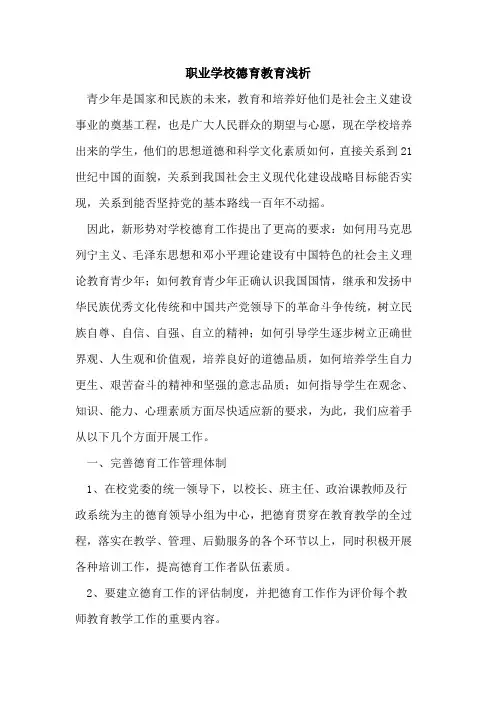 职业学校德育教育浅析

青少年是国家和民族的未来，教育和培养好他们是社会主义建设事业的奠基工程，也是广大人民群众的期望与心愿，现在学校培养出来的学生，他们的思想道德和科学文化素质如何，直接关系到21世纪中国的面貌，关系到我国社会主义现代化建设战略目标能否实现，关系到能否坚持党的基本路线一百年不动摇。

因此，新形势对学校德育工作提出了更高的要求：如何用马克思列宁主义、毛泽东思想和邓小平理论建设有中国特色的社会主义理论教育青少年；如何教育青少年正确认识我国国情，继承和发扬中华民族优秀文化传统和中国共产党领导下的革命斗争传统，树立民族自尊、自信、自强、自立的精神；如何引导学生逐步树立正确世界观、人生观和价值观，培养良好的道德品质，如何培养学生自力更生、艰苦奋斗的精神和坚强的意志品质；如何指导学生在观念、知识、能力、心理素质方面尽快适应新的要求，为此，我们应着手从以下几个方面开展工作。

一、完善德育工作管理体制

1、在校党委的统一领导下，以校长、班主任、政治课教师及行政系统为主的德育领导小组为中心，把德育贯穿在教育教学的全过程，落实在教学、管理、后勤服务的各个环节以上，同时积极开展各种培训工作，提高德育工作者队伍素质。

2、要建立德育工作的评估制度，并把德育工作作为评价每个教师教育教学工作的重要内容。